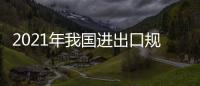 2021年我国进出口规